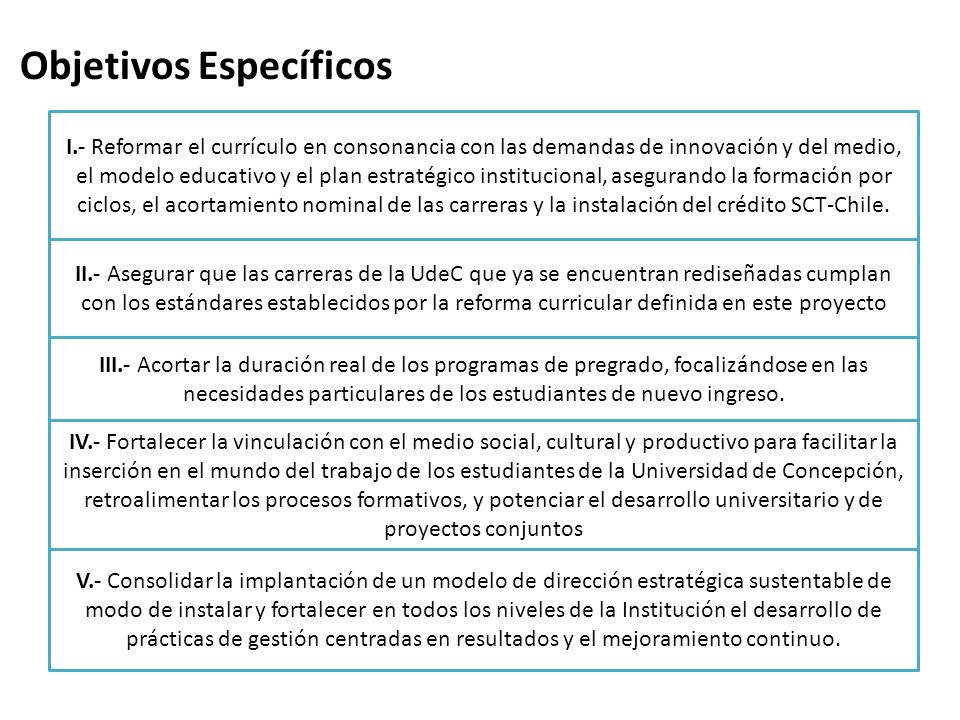 Objetivos Específicos

I.- Reformar el currículo en consonancia con las demandas de innovación y del medio, el modelo educativo y el plan estratégico institucional, asegurando la formación por ciclos, el acortamiento nominal de las carreras y la instalación del crédito SCT-Chile.

II.- Asegurar que las carreras de la UdeC que ya se encuentran rediseñadas cumplan con los estándares establecidos por la reforma curricular definida en este proyecto

III.- Acortar la duración real de los programas de pregrado, focalizándose en las necesidades particulares de los estudiantes de nuevo ingreso.

IV.- Fortalecer la vinculación con el medio social, cultural y productivo para facilitar la inserción en el mundo del trabajo de los estudiantes de la Universidad de Concepción, retroalimentar los procesos formativos, y potenciar el desarrollo universitario y de proyectos conjuntos

V.- Consolidar la implantación de un modelo de dirección estratégica sustentable de modo de instalar y fortalecer en todos los niveles de la Institución el desarrollo de prácticas de gestión centradas en resultados y el mejoramiento continuo.